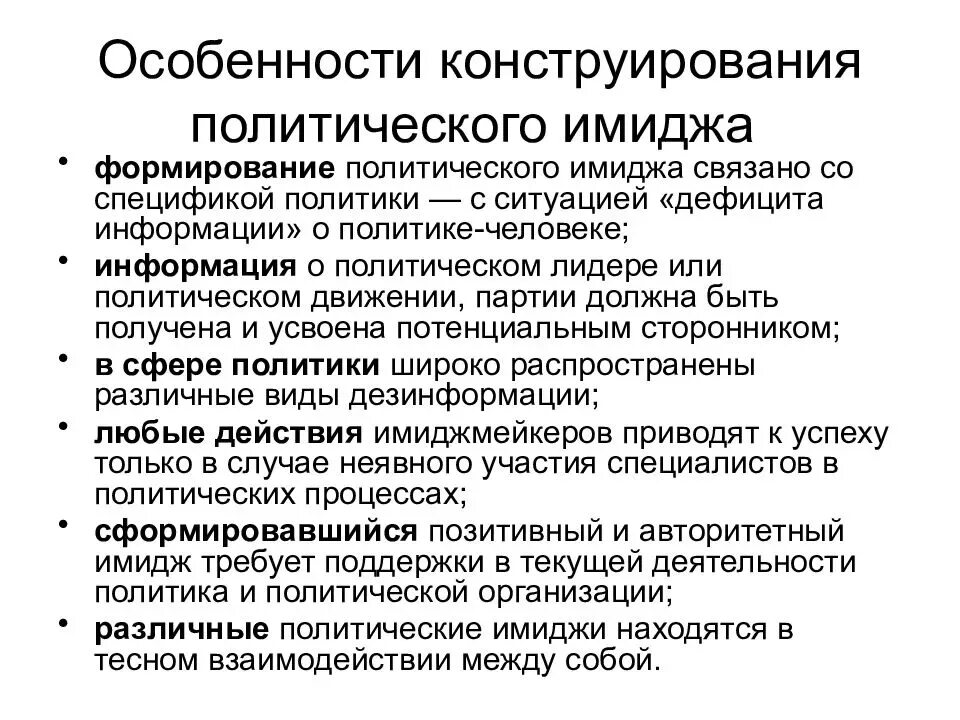 Особенности конструирования политического имиджа

• формирование политического имиджа связано со спецификой политики — с ситуацией «дефицита информации» о политике-человеке;
• информация о политическом лидере или политическом движении, партии должна быть получена и усвоена потенциальным сторонником;
• в сфере политики широко распространены различные виды дезинформации;
• любые действия имиджмейкеров приводят к успеху только в случае неявного участия специалистов в политических процессах;
• сформировавшийся позитивный и авторитетный имидж требует поддержки в текущей деятельности политика и политической организации;
• различные политические имиджи находятся в тесном взаимодействии между собой.